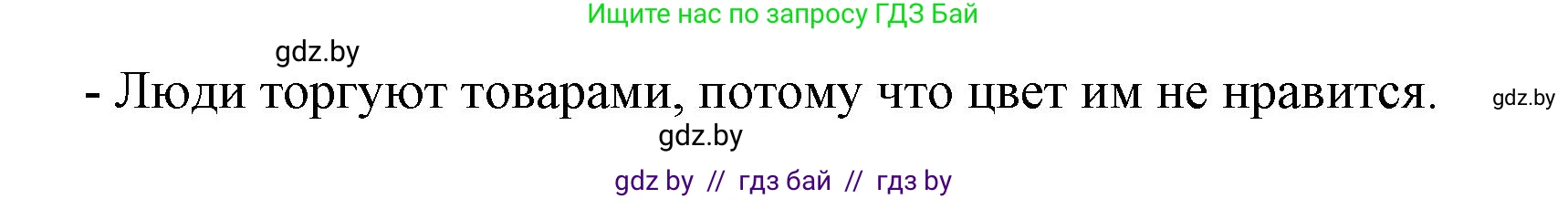 Ищите нас по запросу ГДЗ Бай

gdz.by

- Люди торгуют товарами, потому что цвет им не нравится. gdz.by

gdz.by

gdz by // гдз бай // гдз by